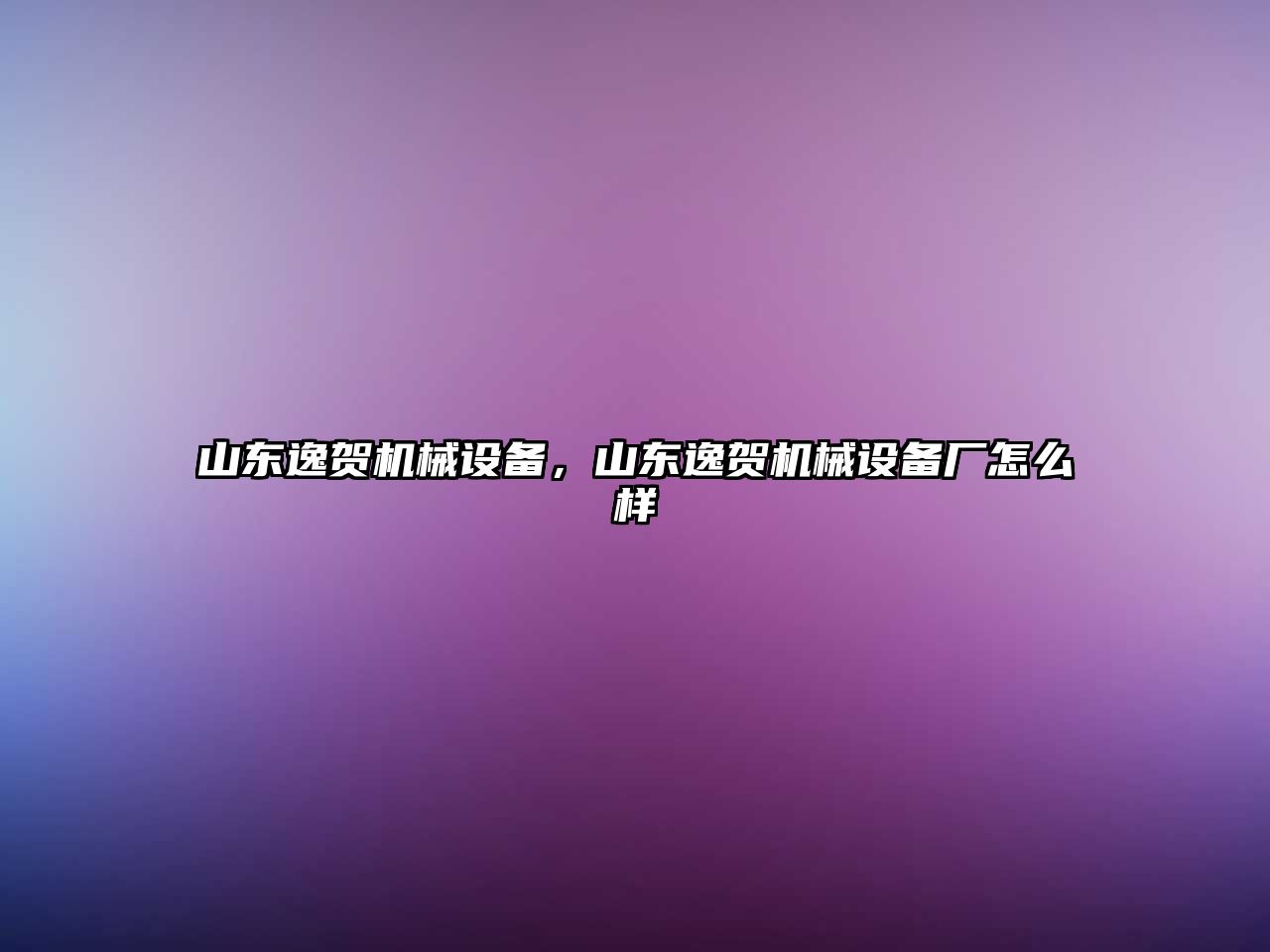 山东逸贺机械设备，山东逸贺机械设备厂怎么样